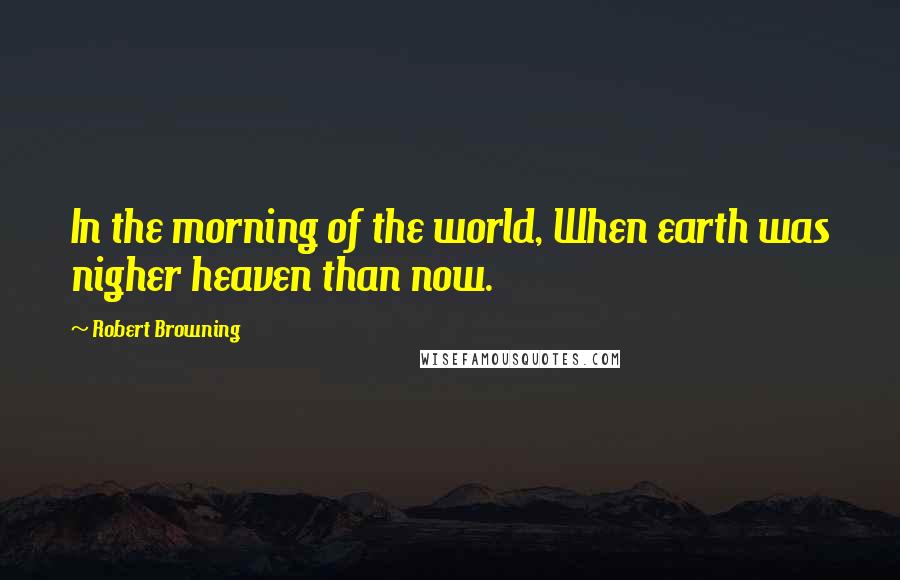 In the morning of the world, When earth was nigher heaven than now.

~ Robert Browning

WISEFAMOUSQUOTES.COM